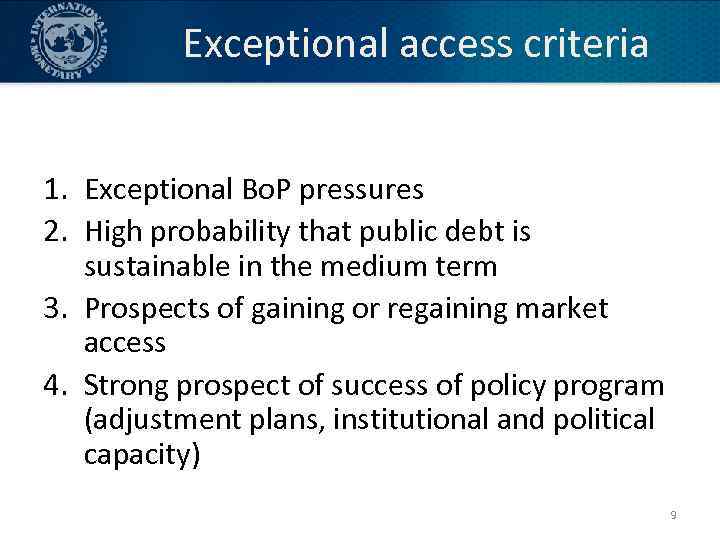 INTERNATIONAL MONETARY FUND

Exceptional access criteria

1. Exceptional BoP pressures
2. High probability that public debt is sustainable in the medium term
3. Prospects of gaining or regaining market access
4. Strong prospect of success of policy program (adjustment plans, institutional and political capacity)

9